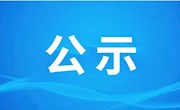 公示